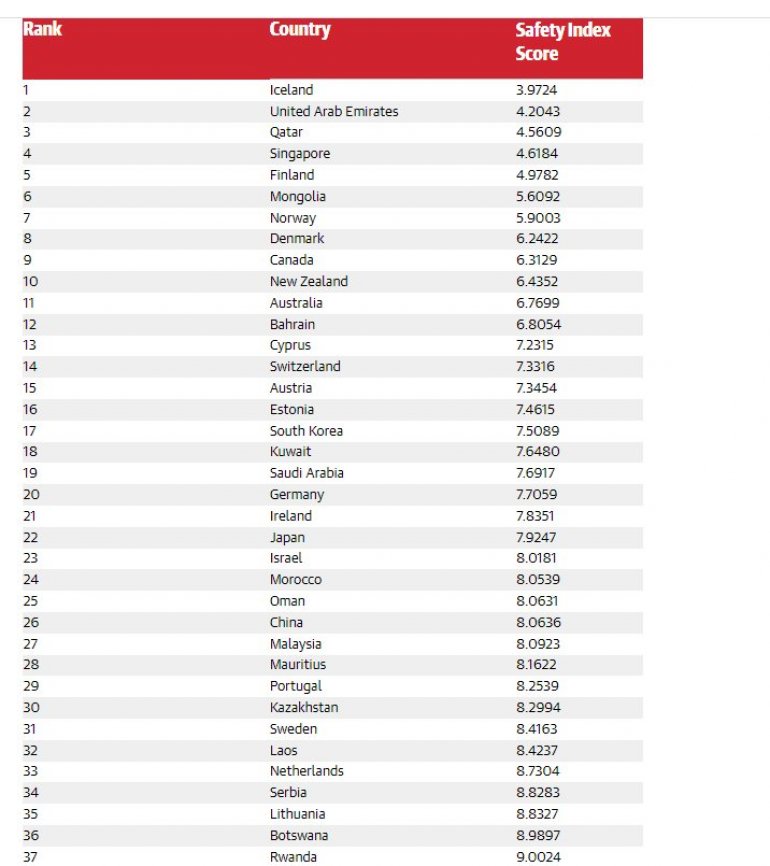 | Rank | Country | Safety Index Score |
|---|---|---|
| 1 | Iceland | 3.9724 |
| 2 | United Arab Emirates | 4.2043 |
| 3 | Qatar | 4.5609 |
| 4 | Singapore | 4.6184 |
| 5 | Finland | 4.9782 |
| 6 | Mongolia | 5.6092 |
| 7 | Norway | 5.9003 |
| 8 | Denmark | 6.2422 |
| 9 | Canada | 6.3129 |
| 10 | New Zealand | 6.4352 |
| 11 | Australia | 6.7699 |
| 12 | Bahrain | 6.8054 |
| 13 | Cyprus | 7.2315 |
| 14 | Switzerland | 7.3316 |
| 15 | Austria | 7.3454 |
| 16 | Estonia | 7.4615 |
| 17 | South Korea | 7.5089 |
| 18 | Kuwait | 7.6480 |
| 19 | Saudi Arabia | 7.6917 |
| 20 | Germany | 7.7059 |
| 21 | Ireland | 7.8351 |
| 22 | Japan | 7.9247 |
| 23 | Israel | 8.0181 |
| 24 | Morocco | 8.0539 |
| 25 | Oman | 8.0631 |
| 26 | China | 8.0636 |
| 27 | Malaysia | 8.0923 |
| 28 | Mauritius | 8.1622 |
| 29 | Portugal | 8.2539 |
| 30 | Kazakhstan | 8.2994 |
| 31 | Sweden | 8.4163 |
| 32 | Laos | 8.4237 |
| 33 | Netherlands | 8.7304 |
| 34 | Serbia | 8.8283 |
| 35 | Lithuania | 8.8327 |
| 36 | Botswana | 8.9897 |
| 37 | Rwanda | 9.0024 |